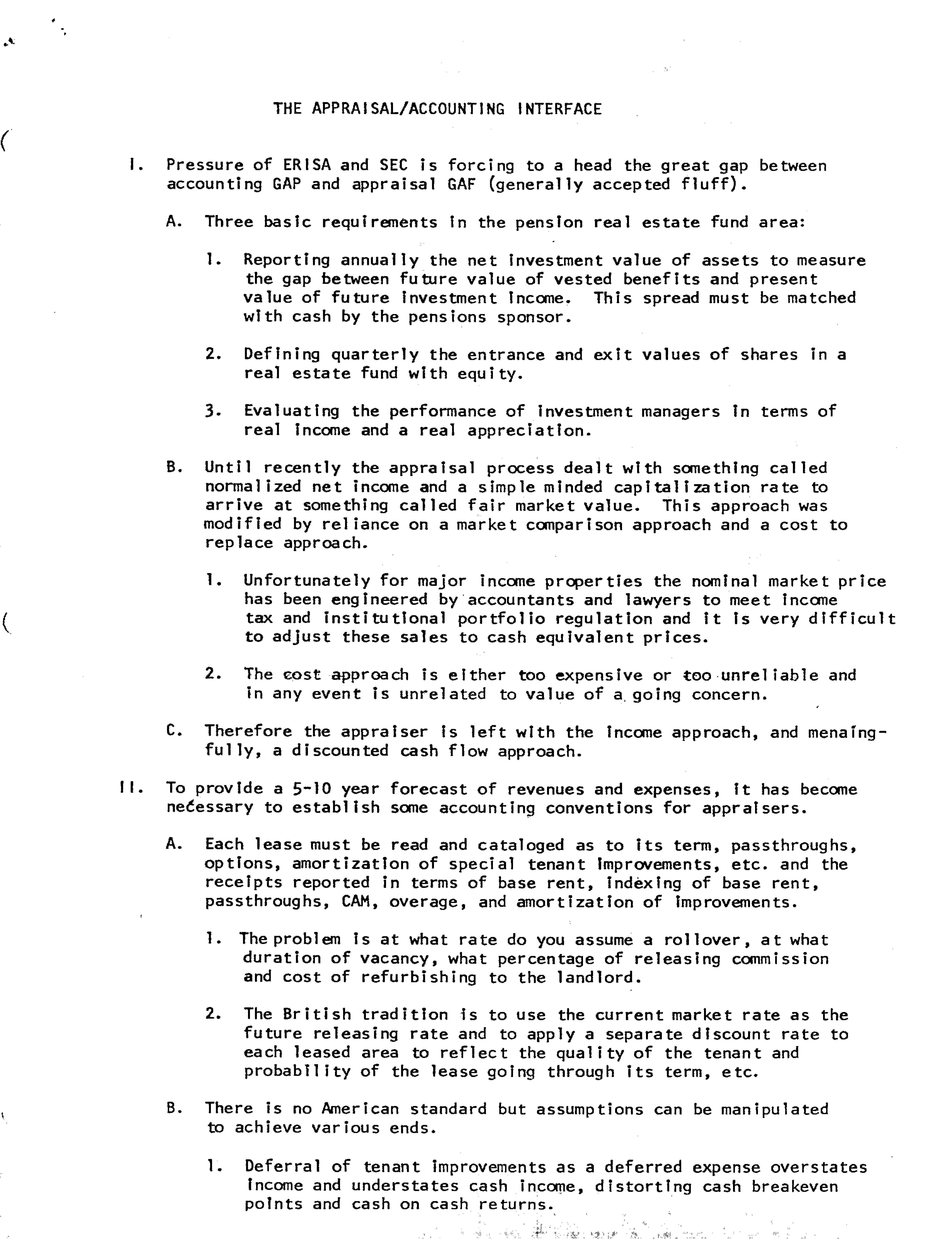 THE APPRAISAL/ACCOUNTING INTERFACE

I. Pressure of ERISA and SEC is forcing to a head the great gap between accounting GAP and appraisal GAF (generally accepted fluff).

A. Three basic requirements in the pension real estate fund area:

1. Reporting annually the net investment value of assets to measure the gap between future value of vested benefits and present value of future investment income. This spread must be matched with cash by the pensions sponsor.

2. Defining quarterly the entrance and exit values of shares in a real estate fund with equity.

3. Evaluating the performance of investment managers in terms of real income and a real appreciation.

B. Until recently the appraisal process dealt with something called normalized net income and a simple minded capitalization rate to arrive at something called fair market value. This approach was modified by reliance on a market comparison approach and a cost to replace approach.

1. Unfortunately for major income properties the nominal market price has been engineered by accountants and lawyers to meet income tax and institutional portfolio regulation and it is very difficult to adjust these sales to cash equivalent prices.

2. The cost approach is either too expensive or too unreliable and in any event is unrelated to value of a going concern.

C. Therefore the appraiser is left with the income approach, and menaingfully, a discounted cash flow approach.

II. To provide a 5-10 year forecast of revenues and expenses, it has become necessary to establish some accounting conventions for appraisers.

A. Each lease must be read and cataloged as to its term, passthroughs, options, amortization of special tenant improvements, etc. and the receipts reported in terms of base rent, indexing of base rent, passthroughs, CAM, overage, and amortization of improvements.

1. The problem is at what rate do you assume a rollover, at what duration of vacancy, what percentage of releasing commission and cost of refurbishing to the landlord.

2. The British tradition is to use the current market rate as the future releasing rate and to apply a separate discount rate to each leased area to reflect the quality of the tenant and probability of the lease going through its term, etc.

B. There is no American standard but assumptions can be manipulated to achieve various ends.

1. Deferral of tenant improvements as a deferred expense overstates income and understates cash income, distorting cash breakeven points and cash on cash returns.